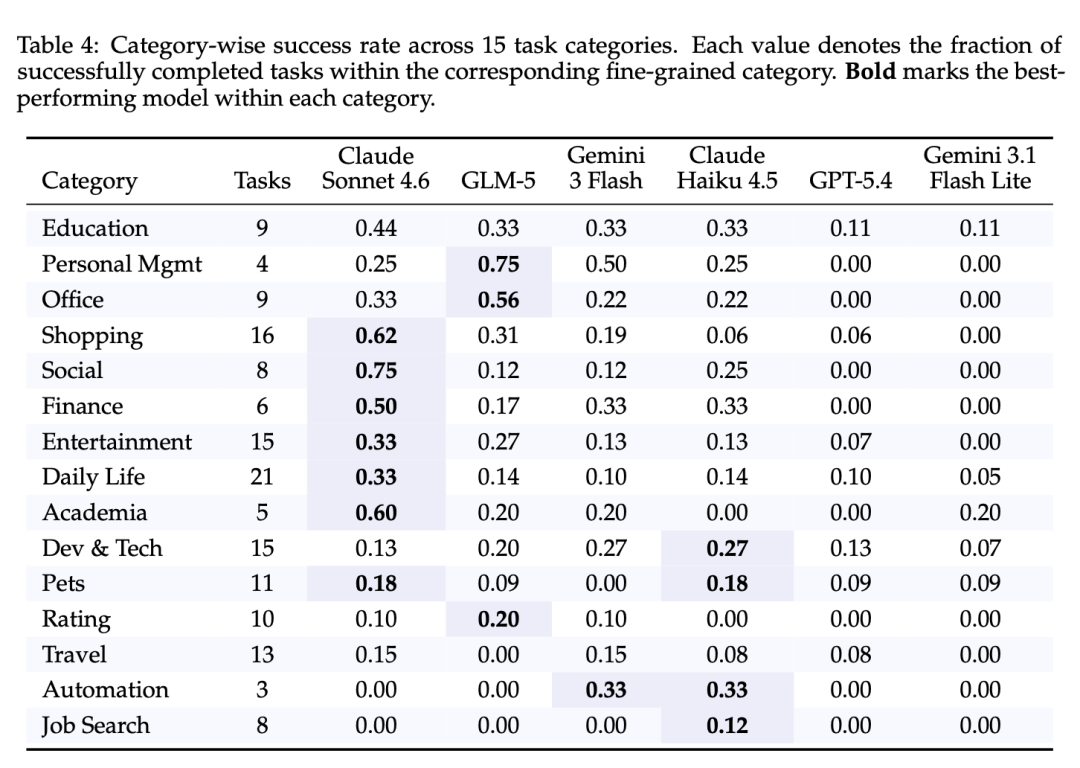 Table 4: Category-wise success rate across 15 task categories. Each value denotes the fraction of successfully completed tasks within the corresponding fine-grained category. Bold marks the best-performing model within each category.

| Category | Tasks | Claude Sonnet 4.6 | GLM-5 | Gemini 3 Flash | Claude Haiku 4.5 | GPT-5.4 | Gemini 3.1 Flash Lite |
|---|---|---|---|---|---|---|---|
| Education | 9 | 0.44 | 0.33 | 0.33 | 0.33 | 0.11 | 0.11 |
| Personal Mgmt | 4 | 0.25 | 0.75 | 0.50 | 0.25 | 0.00 | 0.00 |
| Office | 9 | 0.33 | 0.56 | 0.22 | 0.22 | 0.00 | 0.00 |
| Shopping | 16 | 0.62 | 0.31 | 0.19 | 0.06 | 0.06 | 0.00 |
| Social | 8 | 0.75 | 0.12 | 0.12 | 0.25 | 0.00 | 0.00 |
| Finance | 6 | 0.50 | 0.17 | 0.33 | 0.33 | 0.00 | 0.00 |
| Entertainment | 15 | 0.33 | 0.27 | 0.13 | 0.13 | 0.07 | 0.00 |
| Daily Life | 21 | 0.33 | 0.14 | 0.10 | 0.14 | 0.10 | 0.05 |
| Academia | 5 | 0.60 | 0.20 | 0.20 | 0.00 | 0.00 | 0.20 |
| Dev & Tech | 15 | 0.13 | 0.20 | 0.27 | 0.27 | 0.13 | 0.07 |
| Pets | 11 | 0.18 | 0.09 | 0.00 | 0.18 | 0.09 | 0.09 |
| Rating | 10 | 0.10 | 0.20 | 0.10 | 0.00 | 0.00 | 0.00 |
| Travel | 13 | 0.15 | 0.00 | 0.15 | 0.08 | 0.08 | 0.00 |
| Automation | 3 | 0.00 | 0.00 | 0.33 | 0.33 | 0.00 | 0.00 |
| Job Search | 8 | 0.00 | 0.00 | 0.00 | 0.12 | 0.00 | 0.00 |